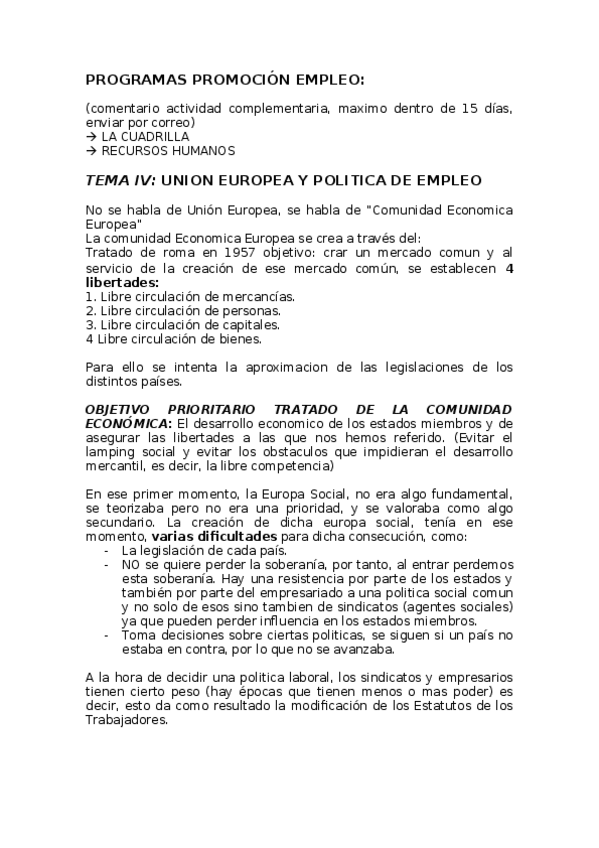 PROGRAMAS PROMOCIÓN EMPLEO:

(comentario actividad complementaria, maximo dentro de 15 días, enviar por correo)
→ LA CUADRILLA
→ RECURSOS HUMANOS

TEMA IV: UNION EUROPEA Y POLITICA DE EMPLEO

No se habla de Unión Europea, se habla de "Comunidad Economica Europea"
La comunidad Economica Europea se crea a través del:
Tratado de roma en 1957 objetivo: crar un mercado comun y al servicio de la creación de ese mercado común, se establecen 4 libertades:
1. Libre circulación de mercancías.
2. Libre circulación de personas.
3. Libre circulación de capitales.
4 Libre circulación de bienes.

Para ello se intenta la aproximacion de las legislaciones de los distintos países.

OBJETIVO PRIORITARIO TRATADO DE LA COMUNIDAD ECONÓMICA: El desarrollo economico de los estados miembros y de asegurar las libertades a las que nos hemos referido. (Evitar el lamping social y evitar los obstaculos que impidieran el desarrollo mercantil, es decir, la libre competencia)

En ese primer momento, la Europa Social, no era algo fundamental, se teorizaba pero no era una prioridad, y se valoraba como algo secundario. La creación de dicha europa social, tenía en ese momento, varias dificultades para dicha consecución, como:
- La legislación de cada país.
- NO se quiere perder la soberanía, por tanto, al entrar perdemos esta soberanía. Hay una resistencia por parte de los estados y también por parte del empresariado a una politica social comun y no solo de esos sino tambien de sindicatos (agentes sociales) ya que pueden perder influencia en los estados miembros.
- Toma decisiones sobre ciertas politicas, se siguen si un país no estaba en contra, por lo que no se avanzaba.

A la hora de decidir una politica laboral, los sindicatos y empresarios tienen cierto peso (hay épocas que tienen menos o mas poder) es decir, esto da como resultado la modificación de los Estatutos de los Trabajadores.